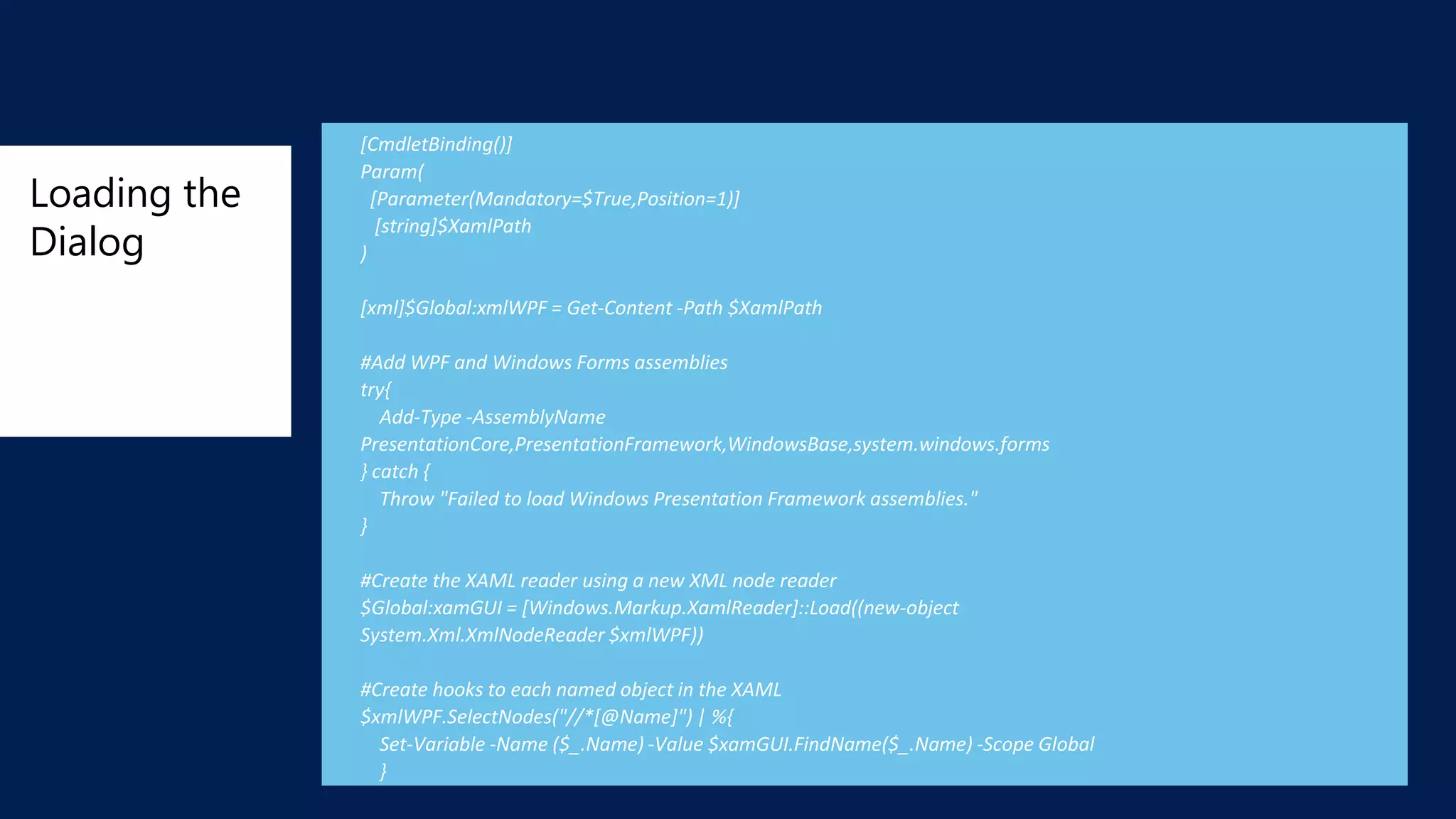 Loading the Dialog

[CmdletBinding()]
Param(
 [Parameter(Mandatory=$True,Position=1)]
 [string]$XamlPath
)

[xml]$Global:xmlWPF = Get-Content -Path $XamlPath

#Add WPF and Windows Forms assemblies
try{
 Add-Type -AssemblyName PresentationCore,PresentationFramework,WindowsBase,system.windows.forms
} catch {
 Throw "Failed to load Windows Presentation Framework assemblies."
}

#Create the XAML reader using a new XML node reader
$Global:xamGUI = [Windows.Markup.XamlReader]::Load((new-object System.Xml.XmlNodeReader $xmlWPF))

#Create hooks to each named object in the XAML
$xmlWPF.SelectNodes("//*[@Name]") | %{
 Set-Variable -Name ($_.Name) -Value $xamGUI.FindName($_.Name) -Scope Global
 }